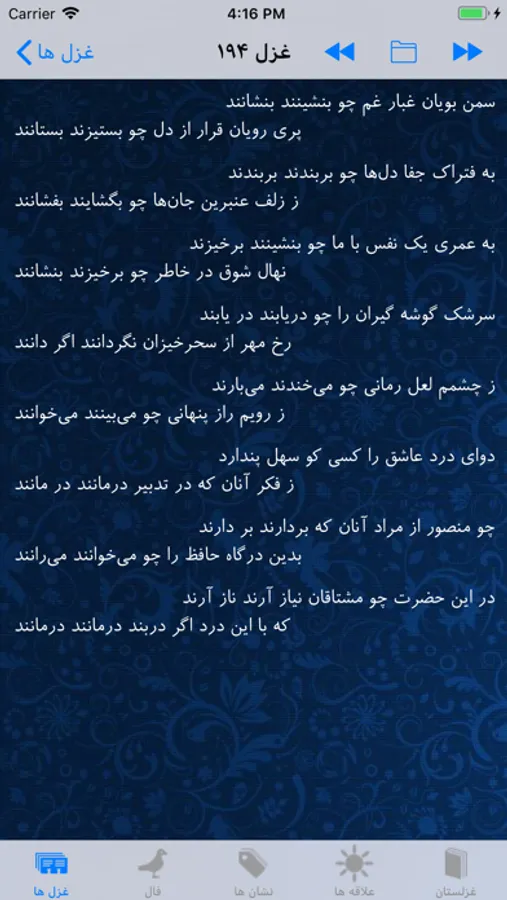 Carrier 4:16 PM

غزل ها غزل ۱۹۴

سمن بویان غبار غم چو بنشینند بنشانند
پری رویان قرار از دل چو بستیزند بستانند

به فتراک جفا دل‌ها چو بربندند بربندند
ز زلف عنبرین جان‌ها چو بگشایند بفشانند

به عمری یک نفس با ما چو بنشینند برخیزند
نهال شوق در خاطر چو برخیزند بنشانند

سرشک گوشه گیران را چو دریابند در یابند
رخ مهر از سحرخیزان نگردانند اگر دانند

ز چشمم لعل رمانی چو می‌خندند می‌بارند
ز رویم راز پنهانی چو می‌بینند می‌خوانند

دوای درد عاشق را کسی کو سهل پندارد
ز فکر آنان که در تدبیر درمانند در مانند

چو منصور از مراد آنان که بردارند بر دارند
بدین درگاه حافظ را چو می‌خوانند می‌رانند

در این حضرت چو مشتاقان نیاز آرند ناز آرند
که با این درد اگر دربند درمانند درمانند

غزل ها فال نشان ها علاقه ها غزلستان